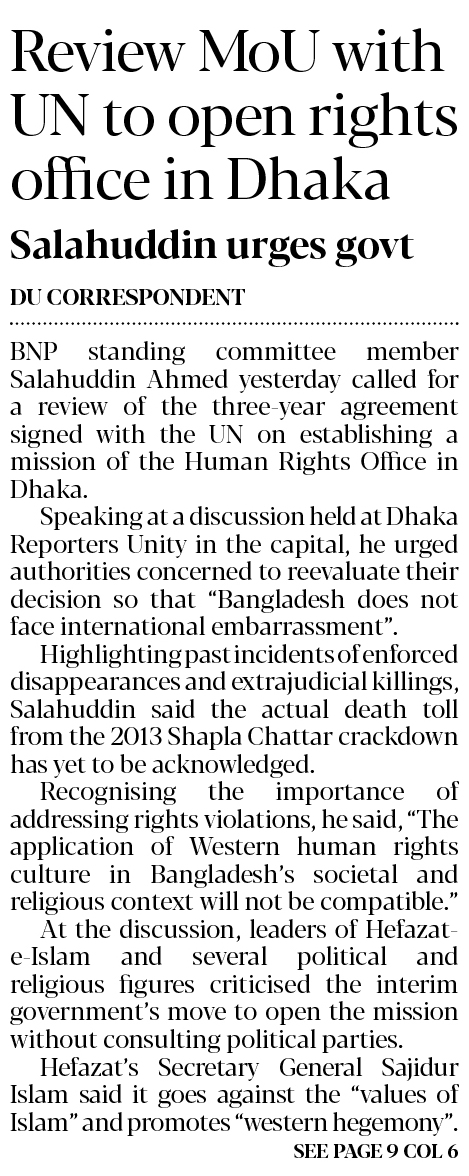 Review MoU with UN to open rights office in Dhaka

Salahuddin urges govt

DU CORRESPONDENT

BNP standing committee member Salahuddin Ahmed yesterday called for a review of the three-year agreement signed with the UN on establishing a mission of the Human Rights Office in Dhaka.

Speaking at a discussion held at Dhaka Reporters Unity in the capital, he urged authorities concerned to reevaluate their decision so that "Bangladesh does not face international embarrassment".

Highlighting past incidents of enforced disappearances and extrajudicial killings, Salahuddin said the actual death toll from the 2013 Shapla Chattar crackdown has yet to be acknowledged.

Recognising the importance of addressing rights violations, he said, "The application of Western human rights culture in Bangladesh's societal and religious context will not be compatible."

At the discussion, leaders of Hefazat-e-Islam and several political and religious figures criticised the interim government's move to open the mission without consulting political parties.

Hefazat's Secretary General Sajidur Islam said it goes against the "values of Islam" and promotes "western hegemony".

SEE PAGE 9 COL 6